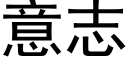 意志